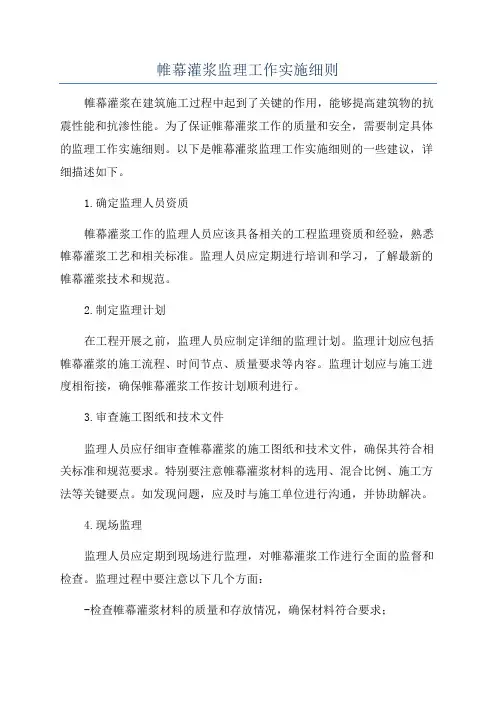 帷幕灌浆监理工作实施细则

帷幕灌浆在建筑施工过程中起到了关键的作用，能够提高建筑物的抗震性能和抗渗性能。为了保证帷幕灌浆工作的质量和安全，需要制定具体的监理工作实施细则。以下是帷幕灌浆监理工作实施细则的一些建议，详细描述如下。

1.确定监理人员资质

帷幕灌浆工作的监理人员应该具备相关的工程监理资质和经验，熟悉帷幕灌浆工艺和相关标准。监理人员应定期进行培训和学习，了解最新的帷幕灌浆技术和规范。

2.制定监理计划

在工程开展之前，监理人员应制定详细的监理计划。监理计划应包括帷幕灌浆的施工流程、时间节点、质量要求等内容。监理计划应与施工进度相衔接，确保帷幕灌浆工作按计划顺利进行。

3.审查施工图纸和技术文件

监理人员应仔细审查帷幕灌浆的施工图纸和技术文件，确保其符合相关标准和规范要求。特别要注意帷幕灌浆材料的选用、混合比例、施工方法等关键要点。如发现问题，应及时与施工单位进行沟通，并协助解决。

4.现场监理

监理人员应定期到现场进行监理，对帷幕灌浆工作进行全面的监督和检查。监理过程中要注意以下几个方面：

-检查帷幕灌浆材料的质量和存放情况，确保材料符合要求；